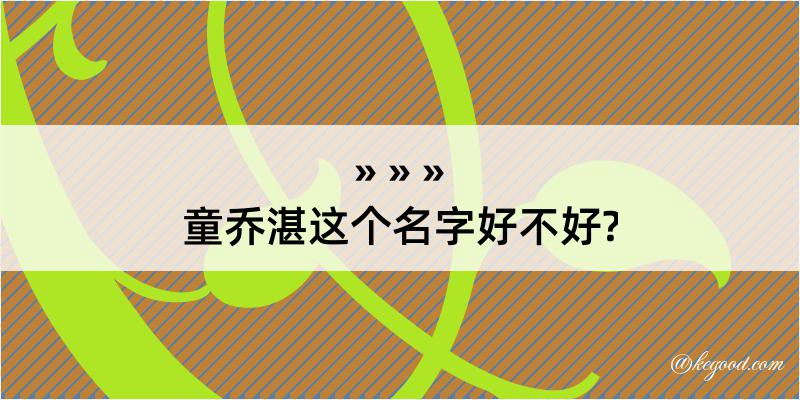 » » »
童乔湛这个名字好不好?

@kegood.com